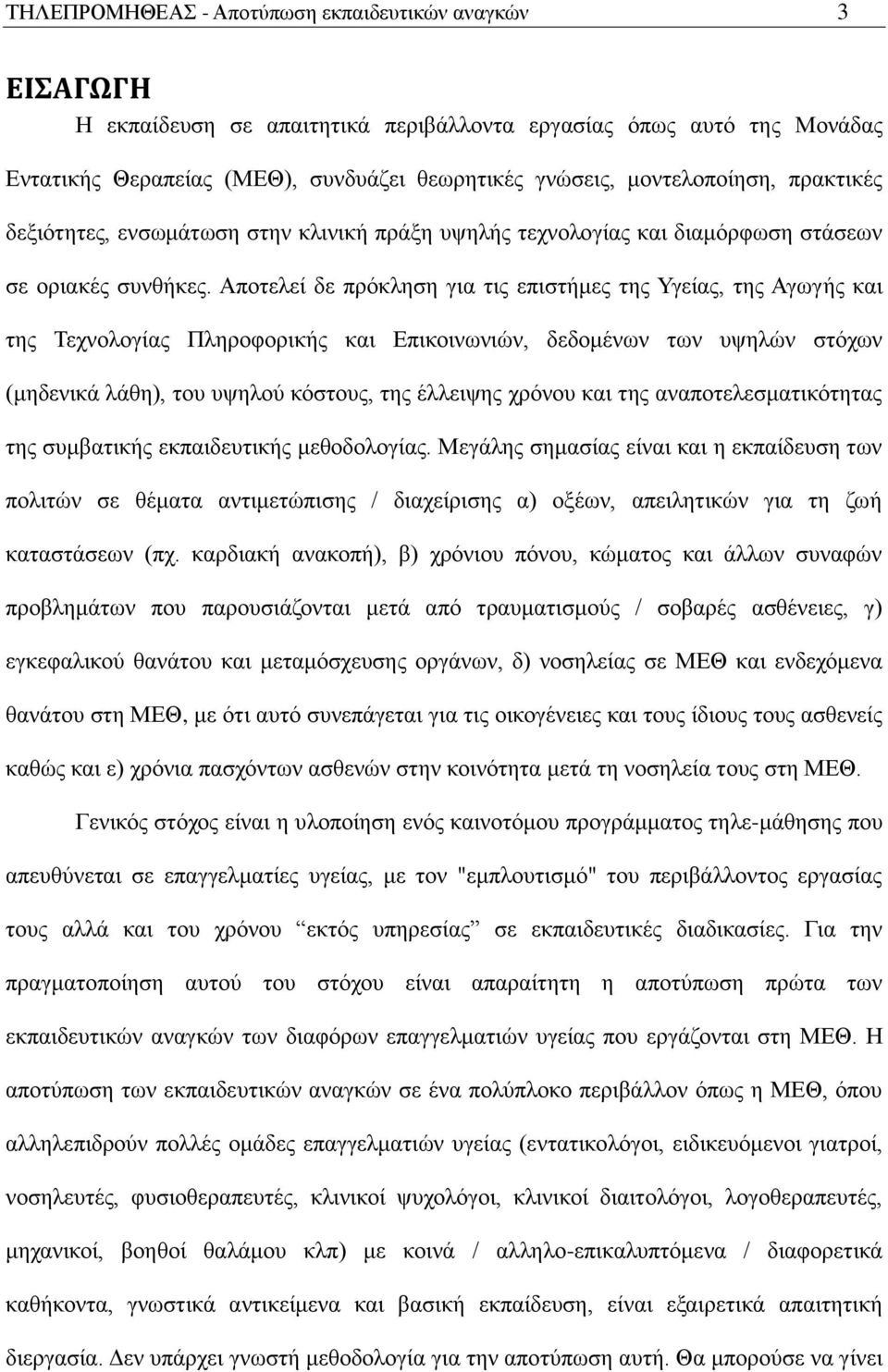 ΤΗΛΕΠΡΟΜΗΘΕΑΣ - Αποτύπωση εκπαιδευτικών αναγκών 3

ΕΙΣΑΓΩΓΗ

Η εκπαίδευση σε απαιτητικά περιβάλλοντα εργασίας όπως αυτό της Μονάδας Εντατικής Θεραπείας (ΜΕΘ), συνδυάζει θεωρητικές γνώσεις, μοντελοποίηση, πρακτικές δεξιότητες, ενσωμάτωση στην κλινική πράξη υψηλής τεχνολογίας και διαμόρφωση στάσεων σε οριακές συνθήκες. Αποτελεί δε πρόκληση για τις επιστήμες της Υγείας, της Αγωγής και της Τεχνολογίας Πληροφορικής και Επικοινωνιών, δεδομένων των υψηλών στόχων (μηδενικά λάθη), του υψηλού κόστους, της έλλειψης χρόνου και της αναποτελεσματικότητας της συμβατικής εκπαιδευτικής μεθοδολογίας. Μεγάλης σημασίας είναι και η εκπαίδευση των πολιτών σε θέματα αντιμετώπισης / διαχείρισης α) οξέων, απειλητικών για τη ζωή καταστάσεων (πχ. καρδιακή ανακοπή), β) χρόνιου πόνου, κώματος και άλλων συναφών προβλημάτων που παρουσιάζονται μετά από τραυματισμούς / σοβαρές ασθένειες, γ) εγκεφαλικού θανάτου και μεταμόσχευσης οργάνων, δ) νοσηλείας σε ΜΕΘ και ενδεχόμενα θανάτου στη ΜΕΘ, με ότι αυτό συνεπάγεται για τις οικογένειες και τους ίδιους τους ασθενείς καθώς και ε) χρόνια πασχόντων ασθενών στην κοινότητα μετά τη νοσηλεία τους στη ΜΕΘ.

Γενικός στόχος είναι η υλοποίηση ενός καινοτόμου προγράμματος τηλε-μάθησης που απευθύνεται σε επαγγελματίες υγείας, με τον "εμπλουτισμό" του περιβάλλοντος εργασίας τους αλλά και του χρόνου “εκτός υπηρεσίας” σε εκπαιδευτικές διαδικασίες. Για την πραγματοποίηση αυτού του στόχου είναι απαραίτητη η αποτύπωση πρώτα των εκπαιδευτικών αναγκών των διαφόρων επαγγελματιών υγείας που εργάζονται στη ΜΕΘ. Η αποτύπωση των εκπαιδευτικών αναγκών σε ένα πολύπλοκο περιβάλλον όπως η ΜΕΘ, όπου αλληλεπιδρούν πολλές ομάδες επαγγελματιών υγείας (εντατικολόγοι, ειδικευόμενοι γιατροί, νοσηλευτές, φυσιοθεραπευτές, κλινικοί ψυχολόγοι, κλινικοί διαιτολόγοι, λογοθεραπευτές, μηχανικοί, βοηθοί θαλάμου κλπ) με κοινά / αλληλο-επικαλυπτόμενα / διαφορετικά καθήκοντα, γνωστικά αντικείμενα και βασική εκπαίδευση, είναι εξαιρετικά απαιτητική διεργασία. Δεν υπάρχει γνωστή μεθοδολογία για την αποτύπωση αυτή. Θα μπορούσε να γίνει